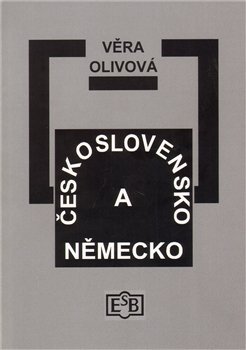 VĚRA
OLIVOVÁ

ČESKOSLOVENSKO
A
NĚMECKO

ESB